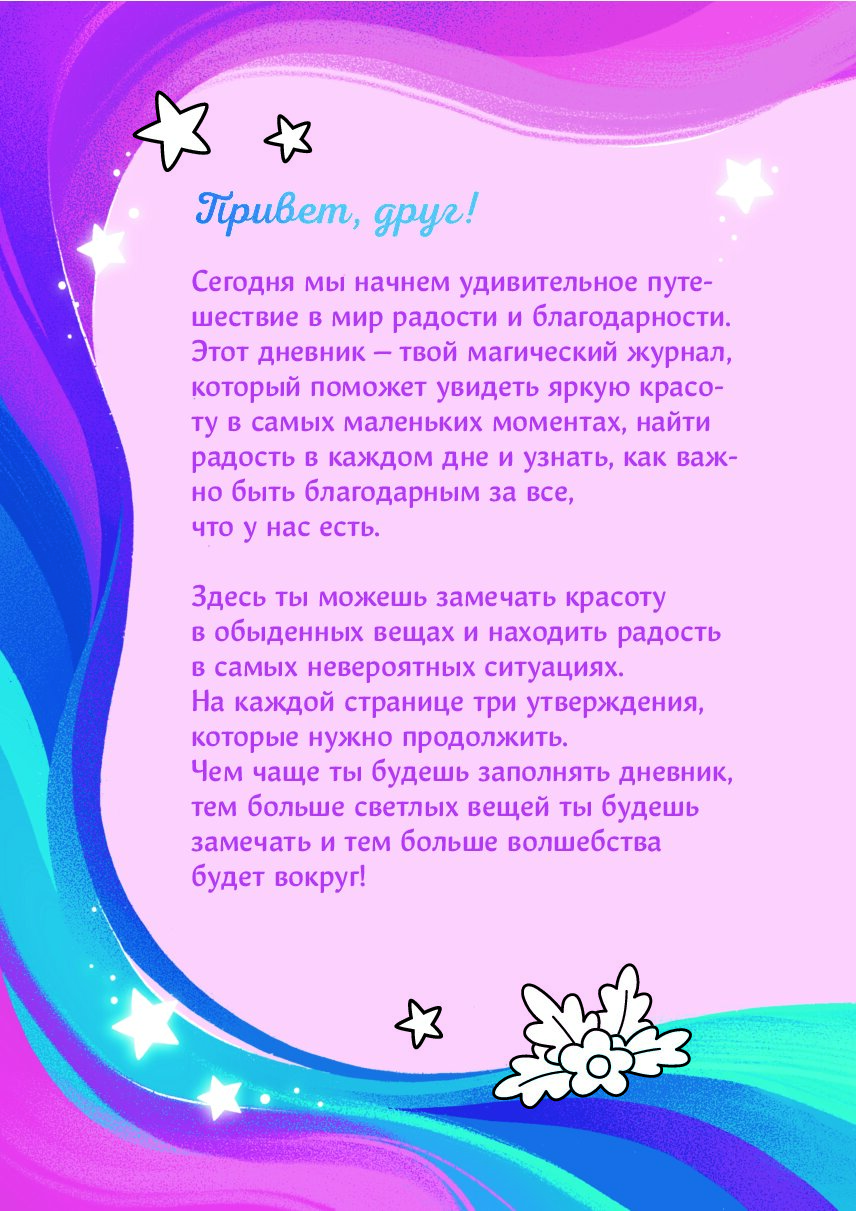 Привет, друг!

Сегодня мы начнем удивительное путешествие в мир радости и благодарности. Этот дневник – твой магический журнал, который поможет увидеть яркую красоту в самых маленьких моментах, найти радость в каждом дне и узнать, как важно быть благодарным за все, что у нас есть.

Здесь ты можешь замечать красоту в обыденных вещах и находить радость в самых невероятных ситуациях. На каждой странице три утверждения, которые нужно продолжить. Чем чаще ты будешь заполнять дневник, тем больше светлых вещей ты будешь замечать и тем больше волшебства будет вокруг!